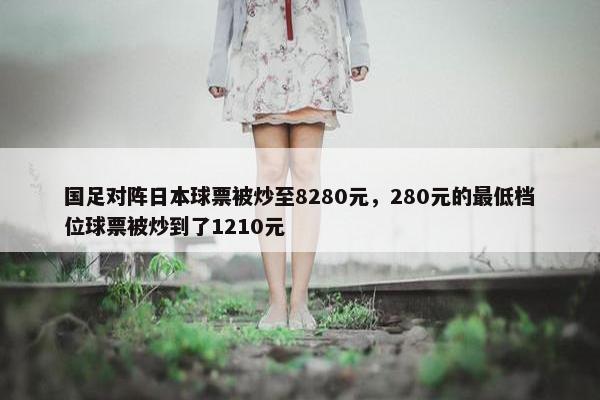 国足对阵日本球票被炒至8280元，280元的最低档位球票被炒到了1210元